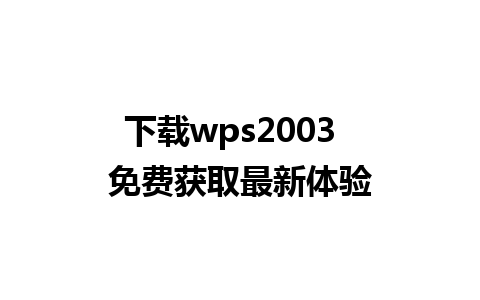 下载wps2003
免费获取最新体验